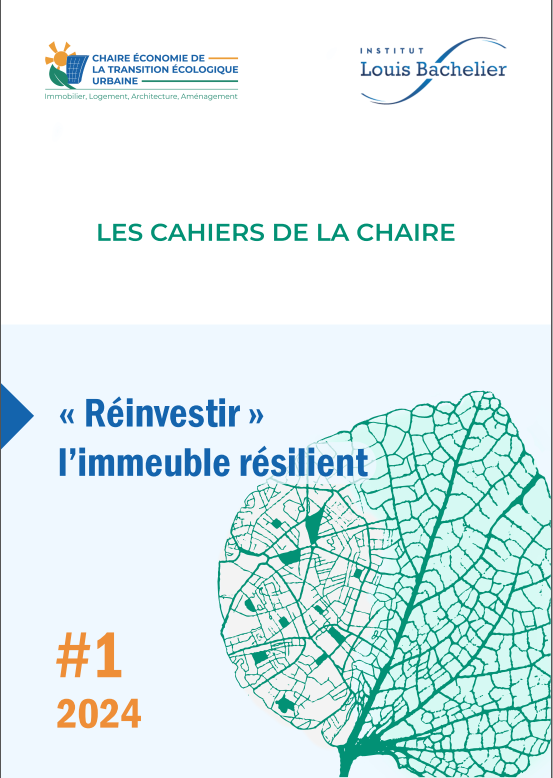 CHAIRE ÉCONOMIE DE
LA TRANSITION ÉCOLOGIQUE
URBAINE
Immobilier, Logement, Architecture, Aménagement

INSTITUT
Louis Bachelier

LES CAHIERS DE LA CHAIRE

« Réinvestir »
l'immeuble résilient

#1
2024